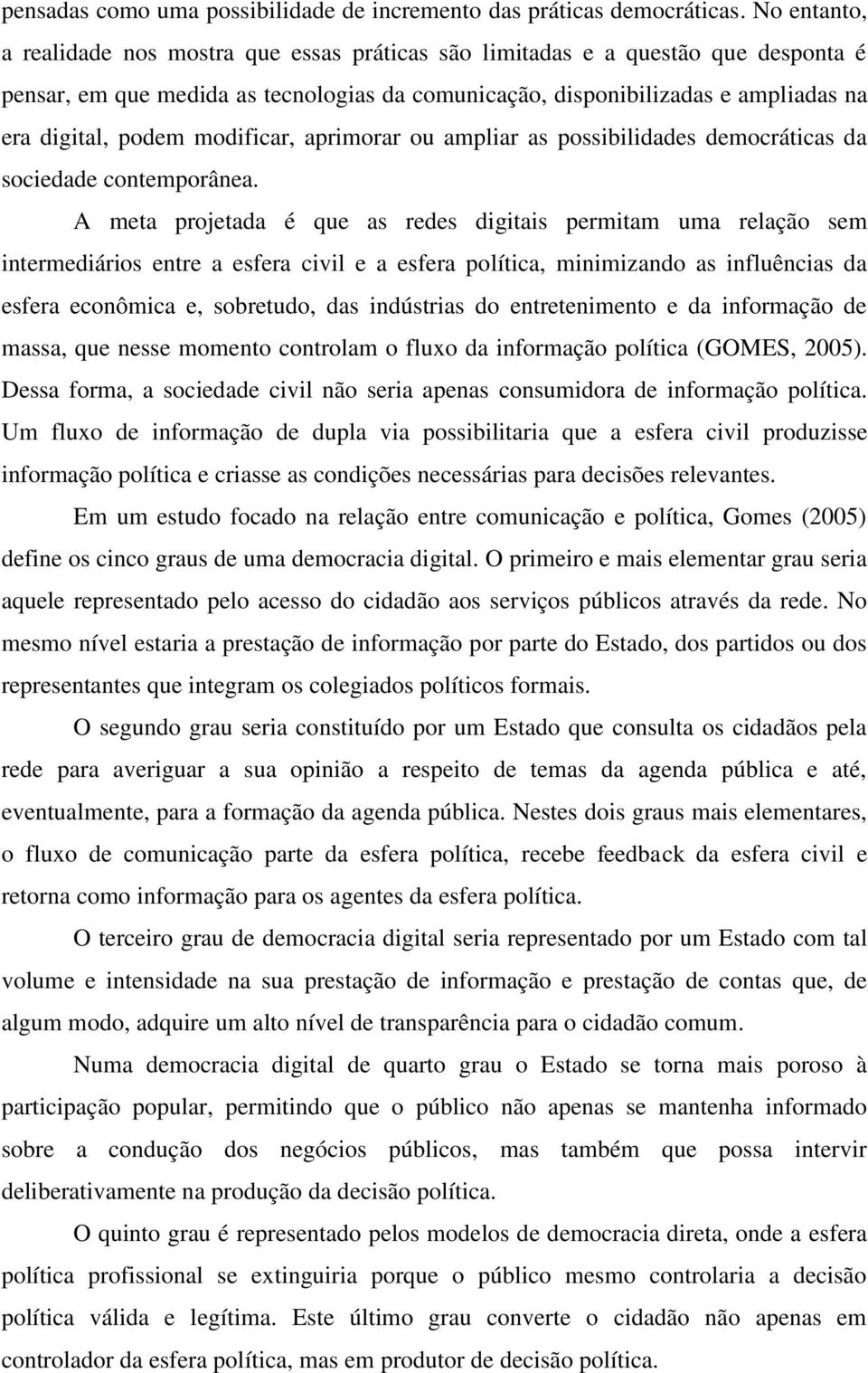 pensadas como uma possibilidade de incremento das práticas democráticas. No entanto, a realidade nos mostra que essas práticas são limitadas e a questão que desponta é pensar, em que medida as tecnologias da comunicação, disponibilizadas e ampliadas na era digital, podem modificar, aprimorar ou ampliar as possibilidades democráticas da sociedade contemporânea.

A meta projetada é que as redes digitais permitam uma relação sem intermediários entre a esfera civil e a esfera política, minimizando as influências da esfera econômica e, sobretudo, das indústrias do entretenimento e da informação de massa, que nesse momento controlam o fluxo da informação política (GOMES, 2005). Dessa forma, a sociedade civil não seria apenas consumidora de informação política. Um fluxo de informação de dupla via possibilitaria que a esfera civil produzisse informação política e criasse as condições necessárias para decisões relevantes.

Em um estudo focado na relação entre comunicação e política, Gomes (2005) define os cinco graus de uma democracia digital. O primeiro e mais elementar grau seria aquele representado pelo acesso do cidadão aos serviços públicos através da rede. No mesmo nível estaria a prestação de informação por parte do Estado, dos partidos ou dos representantes que integram os colegiados políticos formais.

O segundo grau seria constituído por um Estado que consulta os cidadãos pela rede para averiguar a sua opinião a respeito de temas da agenda pública e até, eventualmente, para a formação da agenda pública. Nestes dois graus mais elementares, o fluxo de comunicação parte da esfera política, recebe feedback da esfera civil e retorna como informação para os agentes da esfera política.

O terceiro grau de democracia digital seria representado por um Estado com tal volume e intensidade na sua prestação de informação e prestação de contas que, de algum modo, adquire um alto nível de transparência para o cidadão comum.

Numa democracia digital de quarto grau o Estado se torna mais poroso à participação popular, permitindo que o público não apenas se mantenha informado sobre a condução dos negócios públicos, mas também que possa intervir deliberativamente na produção da decisão política.

O quinto grau é representado pelos modelos de democracia direta, onde a esfera política profissional se extinguiria porque o público mesmo controlaria a decisão política válida e legítima. Este último grau converte o cidadão não apenas em controlador da esfera política, mas em produtor de decisão política.